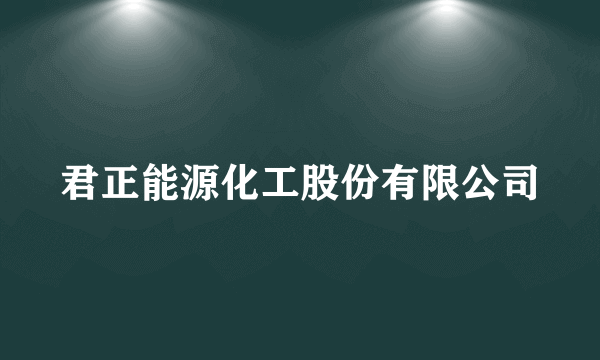 君正能源化工股份有限公司